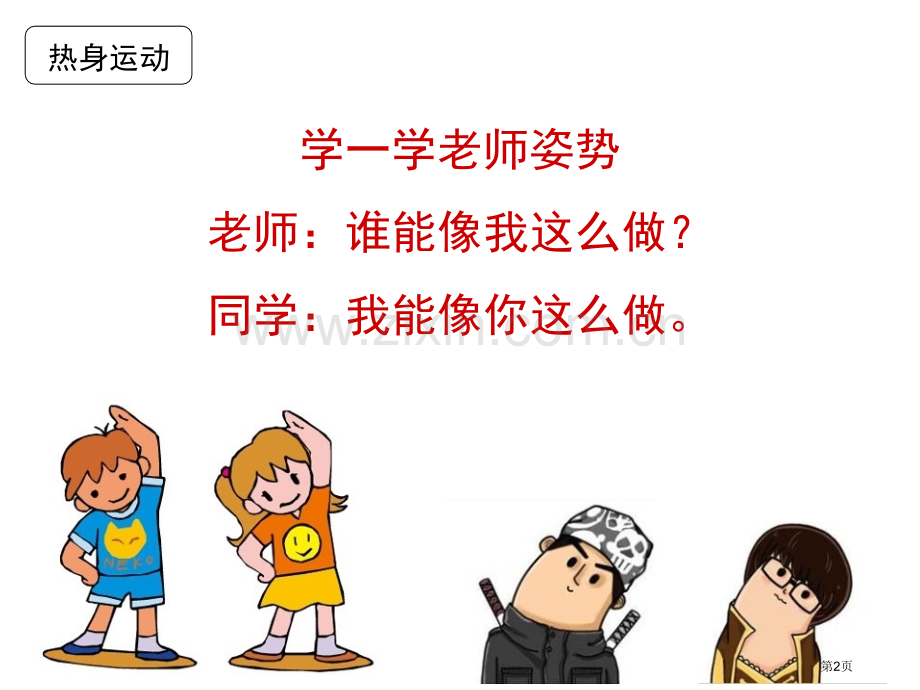 热身运动

学一学老师姿势

老师：谁能像我这么做？

同学：我能像你这么做。

www.zixin.com.cn

NEKO

第2页